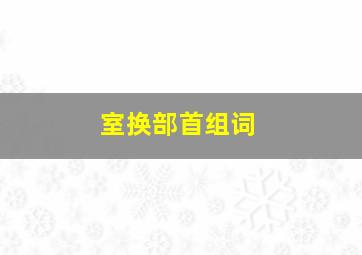 室换部首组词